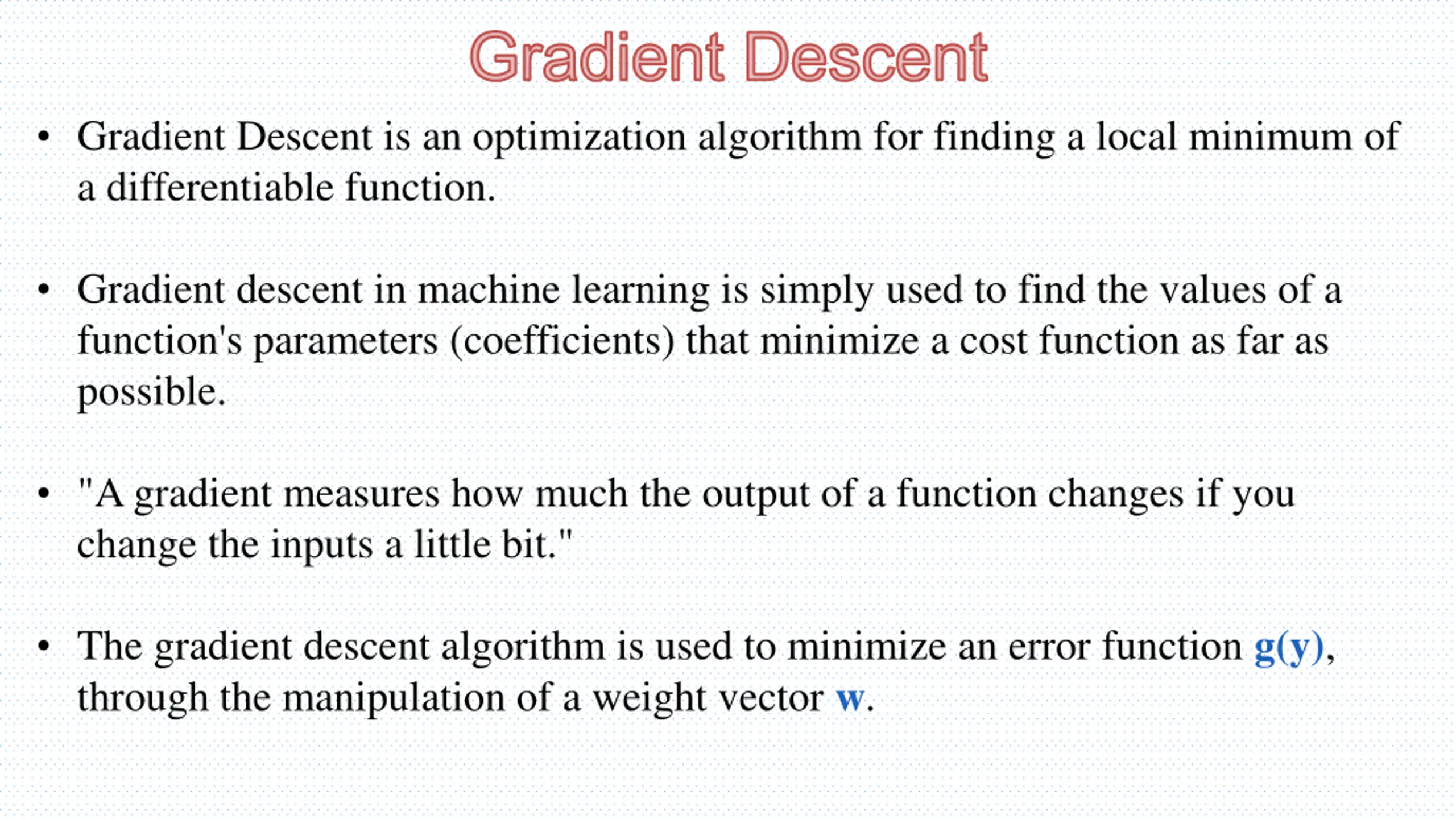 Gradient Descent

• Gradient Descent is an optimization algorithm for finding a local minimum of a differentiable function.

• Gradient descent in machine learning is simply used to find the values of a function's parameters (coefficients) that minimize a cost function as far as possible.

• "A gradient measures how much the output of a function changes if you change the inputs a little bit."

• The gradient descent algorithm is used to minimize an error function g(y), through the manipulation of a weight vector w.